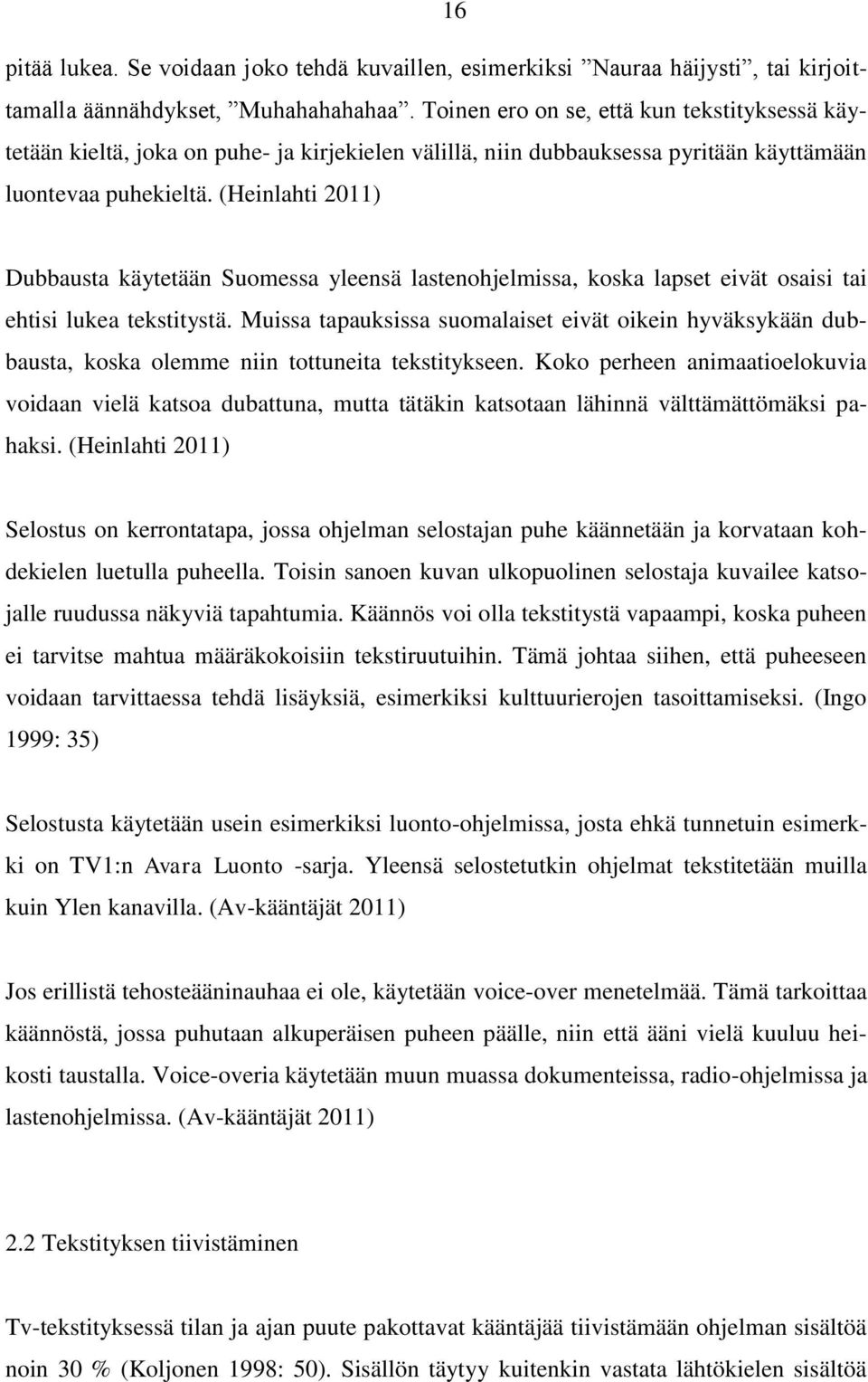 16

pitää lukea. Se voidaan joko tehdä kuvaillen, esimerkiksi ”Nauraa häijysti”, tai kirjoittamalla äännähdykset, ”Muhahahahahaa”. Toinen ero on se, että kun tekstityksessä käytetään kieltä, joka on puhe- ja kirjekielen välillä, niin dubbauksessa pyritään käyttämään luontevaa puhekieltä. (Heinlahti 2011)

Dubbausta käytetään Suomessa yleensä lastenohjelmissa, koska lapset eivät osaisi tai ehtisi lukea tekstitystä. Muissa tapauksissa suomalaiset eivät oikein hyväksykään dubbausta, koska olemme niin tottuneita tekstitykseen. Koko perheen animaatioelokuvia voidaan vielä katsoa dubattuna, mutta tätäkin katsotaan lähinnä välttämättömäksi pahaksi. (Heinlahti 2011)

Selostus on kerrontatapa, jossa ohjelman selostajan puhe käännetään ja korvataan kohdekielen luetulla puheella. Toisin sanoen kuvan ulkopuolinen selostaja kuvailee katsojalle ruudussa näkyviä tapahtumia. Käännös voi olla tekstitystä vapaampi, koska puheen ei tarvitse mahtua määräkokoisiin tekstiruutuihin. Tämä johtaa siihen, että puheeseen voidaan tarvittaessa tehdä lisäyksiä, esimerkiksi kulttuurierojen tasoittamiseksi. (Ingo 1999: 35)

Selostusta käytetään usein esimerkiksi luonto-ohjelmissa, josta ehkä tunnetuin esimerkki on TV1:n Avara Luonto -sarja. Yleensä selostetutkin ohjelmat tekstitetään muilla kuin Ylen kanavilla. (Av-kääntäjät 2011)

Jos erillistä tehosteääninauhaa ei ole, käytetään voice-over menetelmää. Tämä tarkoittaa käännöstä, jossa puhutaan alkuperäisen puheen päälle, niin että ääni vielä kuuluu heikosti taustalla. Voice-overia käytetään muun muassa dokumenteissa, radio-ohjelmissa ja lastenohjelmissa. (Av-kääntäjät 2011)

2.2 Tekstityksen tiivistäminen

Tv-tekstityksessä tilan ja ajan puute pakottavat kääntäjää tiivistämään ohjelman sisältöä noin 30 % (Koljonen 1998: 50). Sisällön täytyy kuitenkin vastata lähtökielen sisältöä